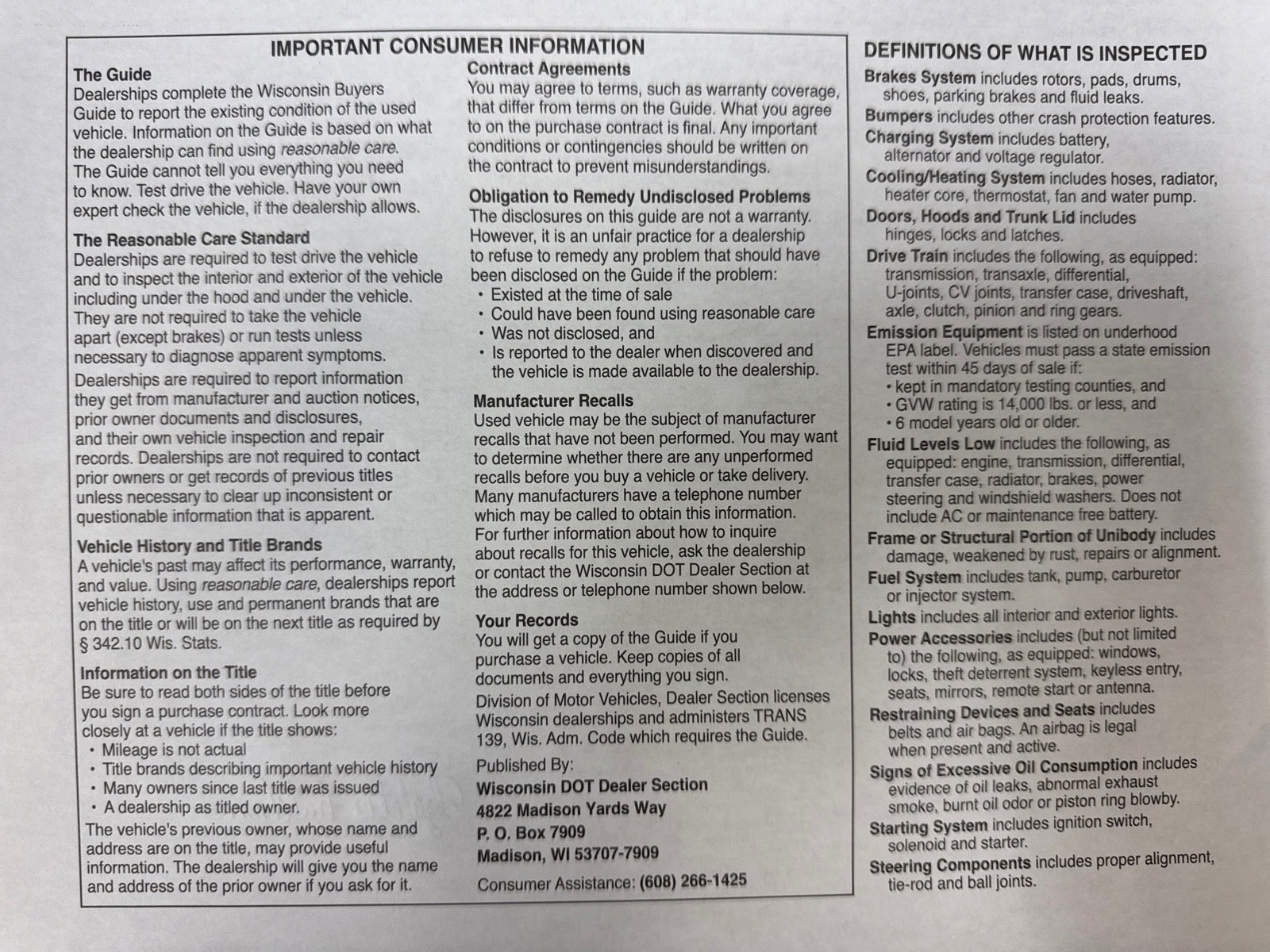 IMPORTANT CONSUMER INFORMATION

The Guide
Dealerships complete the Wisconsin Buyers Guide to report the existing condition of the used vehicle. Information on the Guide is based on what the dealership can find using reasonable care. The Guide cannot tell you everything you need to know. Test drive the vehicle. Have your own expert check the vehicle, if the dealership allows.

The Reasonable Care Standard
Dealerships are required to test drive the vehicle and to inspect the interior and exterior of the vehicle including under the hood and under the vehicle. They are not required to take the vehicle apart (except brakes) or run tests unless necessary to diagnose apparent symptoms.

Dealerships are required to report information they get from manufacturer and auction notices, prior owner documents and disclosures, and their own vehicle inspection and repair records. Dealerships are not required to contact prior owners or get records of previous titles unless necessary to clear up inconsistent or questionable information that is apparent.

Vehicle History and Title Brands
A vehicle's past may affect its performance, warranty, and value. Using reasonable care, dealerships report vehicle history, use and permanent brands that are on the title or will be on the next title as required by § 342.10 Wis. Stats.

Information on the Title
Be sure to read both sides of the title before you sign a purchase contract. Look more closely at a vehicle if the title shows:
• Mileage is not actual
• Title brands describing important vehicle history
• Many owners since last title was issued
• A dealership as titled owner.
The vehicle's previous owner, whose name and address are on the title, may provide useful information. The dealership will give you the name and address of the prior owner if you ask for it.

Contract Agreements
You may agree to terms, such as warranty coverage, that differ from terms on the Guide. What you agree to on the purchase contract is final. Any important conditions or contingencies should be written on the contract to prevent misunderstandings.

Obligation to Remedy Undisclosed Problems
The disclosures on this guide are not a warranty. However, it is an unfair practice for a dealership to refuse to remedy any problem that should have been disclosed on the Guide if the problem:
• Existed at the time of sale
• Could have been found using reasonable care
• Was not disclosed, and
• Is reported to the dealer when discovered and the vehicle is made available to the dealership.

Manufacturer Recalls
Used vehicle may be the subject of manufacturer recalls that have not been performed. You may want to determine whether there are any unperformed recalls before you buy a vehicle or take delivery. Many manufacturers have a telephone number which may be called to obtain this information. For further information about how to inquire about recalls for this vehicle, ask the dealership or contact the Wisconsin DOT Dealer Section at the address or telephone number shown below.

Your Records
You will get a copy of the Guide if you purchase a vehicle. Keep copies of all documents and everything you sign.
Division of Motor Vehicles, Dealer Section licenses Wisconsin dealerships and administers TRANS 139, Wis. Adm. Code which requires the Guide.

Published By:
Wisconsin DOT Dealer Section
4822 Madison Yards Way
P. O. Box 7909
Madison, WI 53707-7909
Consumer Assistance: (608) 266-1425

DEFINITIONS OF WHAT IS INSPECTED
Brakes System includes rotors, pads, drums, shoes, parking brakes and fluid leaks.
Bumpers includes other crash protection features.
Charging System includes battery, alternator and voltage regulator.
Cooling/Heating System includes hoses, radiator, heater core, thermostat, fan and water pump.
Doors, Hoods and Trunk Lid includes hinges, locks and latches.
Drive Train includes the following, as equipped: transmission, transaxle, differential, U-joints, CV joints, transfer case, driveshaft, axle, clutch, pinion and ring gears.
Emission Equipment is listed on underhood EPA label. Vehicles must pass a state emission test within 45 days of sale if:
• kept in mandatory testing counties, and
• GVW rating is 14,000 lbs. or less, and
• 6 model years old or older.
Fluid Levels Low includes the following, as equipped: engine, transmission, differential, transfer case, radiator, brakes, power steering and windshield washers. Does not include AC or maintenance free battery.
Frame or Structural Portion of Unibody includes damage, weakened by rust, repairs or alignment.
Fuel System includes tank, pump, carburetor or injector system.
Lights includes all interior and exterior lights.
Power Accessories includes (but not limited to) the following, as equipped: windows, locks, theft deterrent system, keyless entry, seats, mirrors, remote start or antenna.
Restraining Devices and Seats includes belts and air bags. An airbag is legal when present and active.
Signs of Excessive Oil Consumption includes evidence of oil leaks, abnormal exhaust smoke, burnt oil odor or piston ring blowby.
Starting System includes ignition switch, solenoid and starter.
Steering Components includes proper alignment, tie-rod and ball joints.